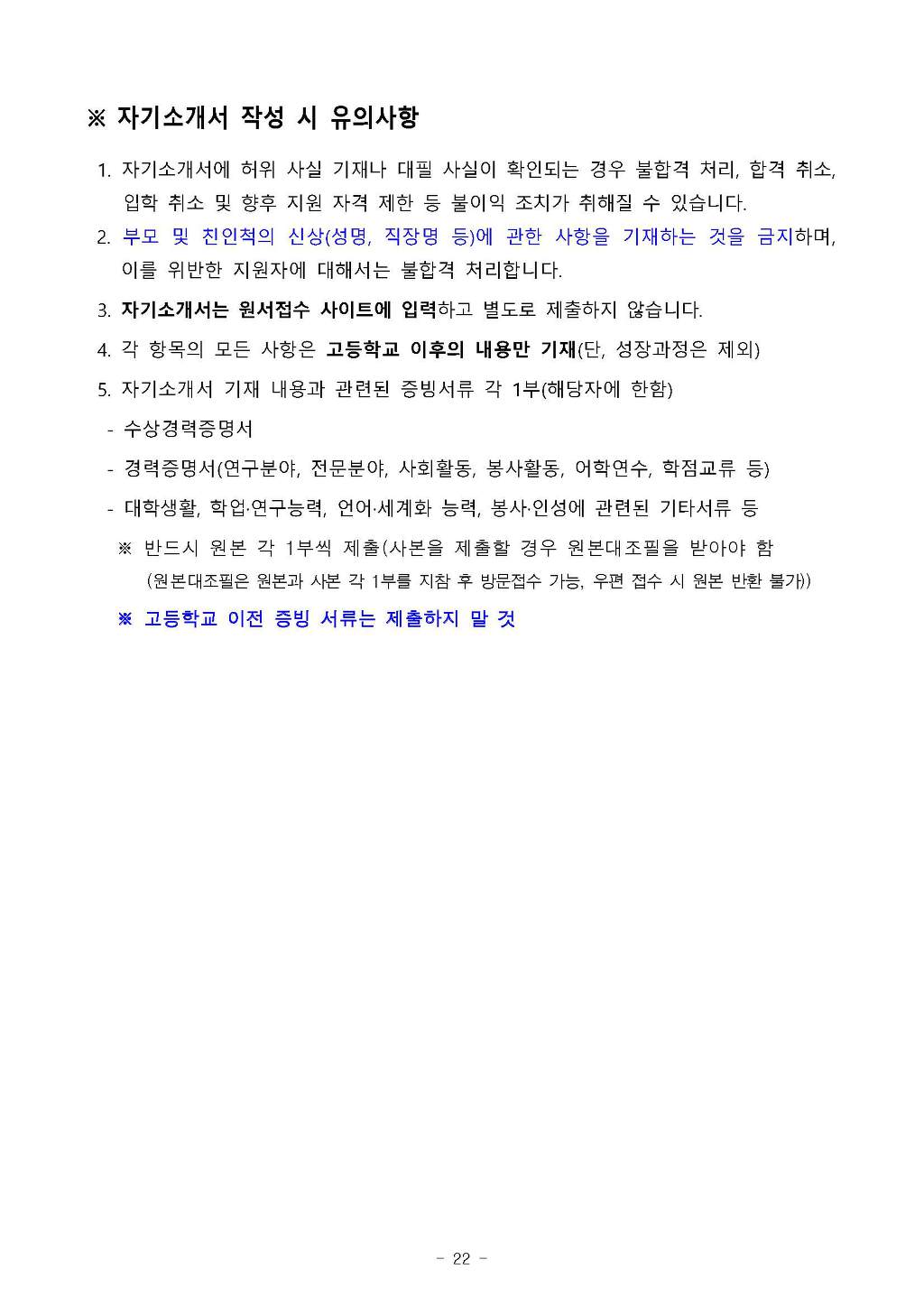 ※ 자기소개서 작성 시 유의사항

1. 자기소개서에 허위 사실 기재나 대필 사실이 확인되는 경우 불합격 처리, 합격 취소, 입학 취소 및 향후 지원 자격 제한 등 불이익 조치가 취해질 수 있습니다.

2. 부모 및 친인척의 신상(성명, 직장명 등)에 관한 사항을 기재하는 것을 금지하며, 이를 위반한 지원자에 대해서는 불합격 처리합니다.

3. 자기소개서는 원서접수 사이트에 입력하고 별도로 제출하지 않습니다.

4. 각 항목의 모든 사항은 고등학교 이후의 내용만 기재(단, 성장과정은 제외)

5. 자기소개서 기재 내용과 관련된 증빙서류 각 1부(해당자에 한함)

- 수상경력증명서

- 경력증명서(연구분야, 전문분야, 사회활동, 봉사활동, 어학연수, 학점교류 등)

- 대학생활, 학업·연구능력, 언어·세계화 능력, 봉사·인성에 관련된 기타서류 등

※ 반드시 원본 각 1부씩 제출(사본을 제출할 경우 원본대조필을 받아야 함
(원본대조필은 원본과 사본 각 1부를 지참 후 방문접수 가능, 우편 접수 시 원본 반환 불가))

※ 고등학교 이전 증빙 서류는 제출하지 말 것

- 22 -